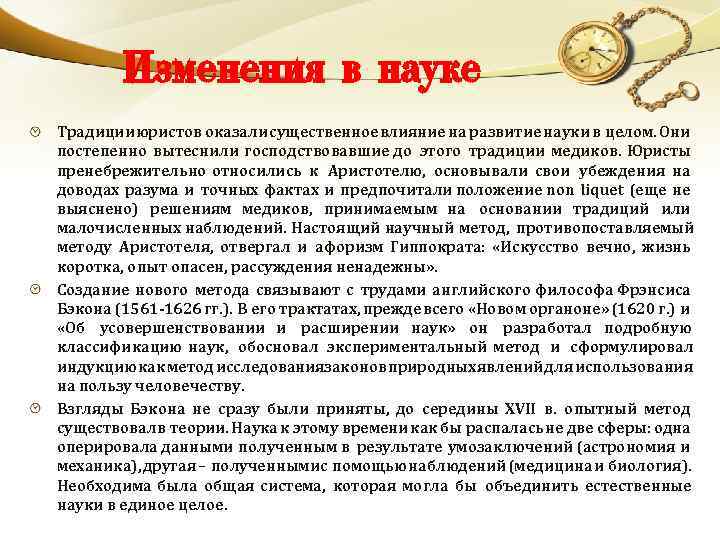 Изменения в науке

Традиции юристов оказали существенное влияние на развитие науки в целом. Они постепенно вытеснили господствовавшие до этого традиции медиков. Юристы пренебрежительно относились к Аристотелю, основывали свои убеждения на доводах разума и точных фактах и предпочитали положение non liquet (еще не выяснено) решениям медиков, принимаемым на основании традиций или малочисленных наблюдений. Настоящий научный метод, противопоставляемый методу Аристотеля, отвергал и афоризм Гиппократа: «Искусство вечно, жизнь коротка, опыт опасен, рассуждения ненадежны».

Создание нового метода связывают с трудами английского философа Фрэнсиса Бэкона (1561-1626 гг.). В его трактатах, прежде всего «Новом органоне» (1620 г.) и «Об усовершенствовании и расширении наук» он разработал подробную классификацию наук, обосновал экспериментальный метод и сформулировал индукцию как метод исследования законов природных явлений для использования на пользу человечеству.

Взгляды Бэкона не сразу были приняты, до середины XVII в. опытный метод существовал в теории. Наука к этому времени как бы распалась не две сферы: одна оперировала данными полученным в результате умозаключений (астрономия и механика), другая – полученными с помощью наблюдений (медицина и биология). Необходима была общая система, которая могла бы объединить естественные науки в единое целое.